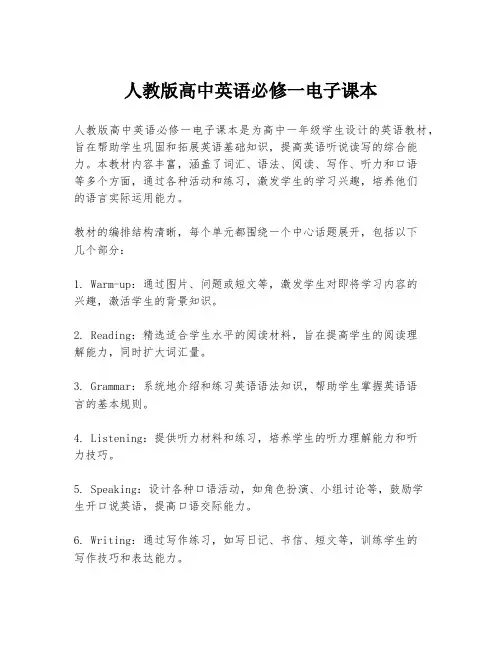 人教版高中英语必修一电子课本

人教版高中英语必修一电子课本是为高中一年级学生设计的英语教材，旨在帮助学生巩固和拓展英语基础知识，提高英语听说读写的综合能力。本教材内容丰富，涵盖了词汇、语法、阅读、写作、听力和口语等多个方面，通过各种活动和练习，激发学生的学习兴趣，培养他们的语言实际运用能力。

教材的编排结构清晰，每个单元都围绕一个中心话题展开，包括以下几个部分：

1. Warm-up：通过图片、问题或短文等，激发学生对即将学习内容的兴趣，激活学生的背景知识。

2. Reading：精选适合学生水平的阅读材料，旨在提高学生的阅读理解能力，同时扩大词汇量。

3. Grammar：系统地介绍和练习英语语法知识，帮助学生掌握英语语言的基本规则。

4. Listening：提供听力材料和练习，培养学生的听力理解能力和听力技巧。

5. Speaking：设计各种口语活动，如角色扮演、小组讨论等，鼓励学生开口说英语，提高口语交际能力。

6. Writing：通过写作练习，如写日记、书信、短文等，训练学生的写作技巧和表达能力。